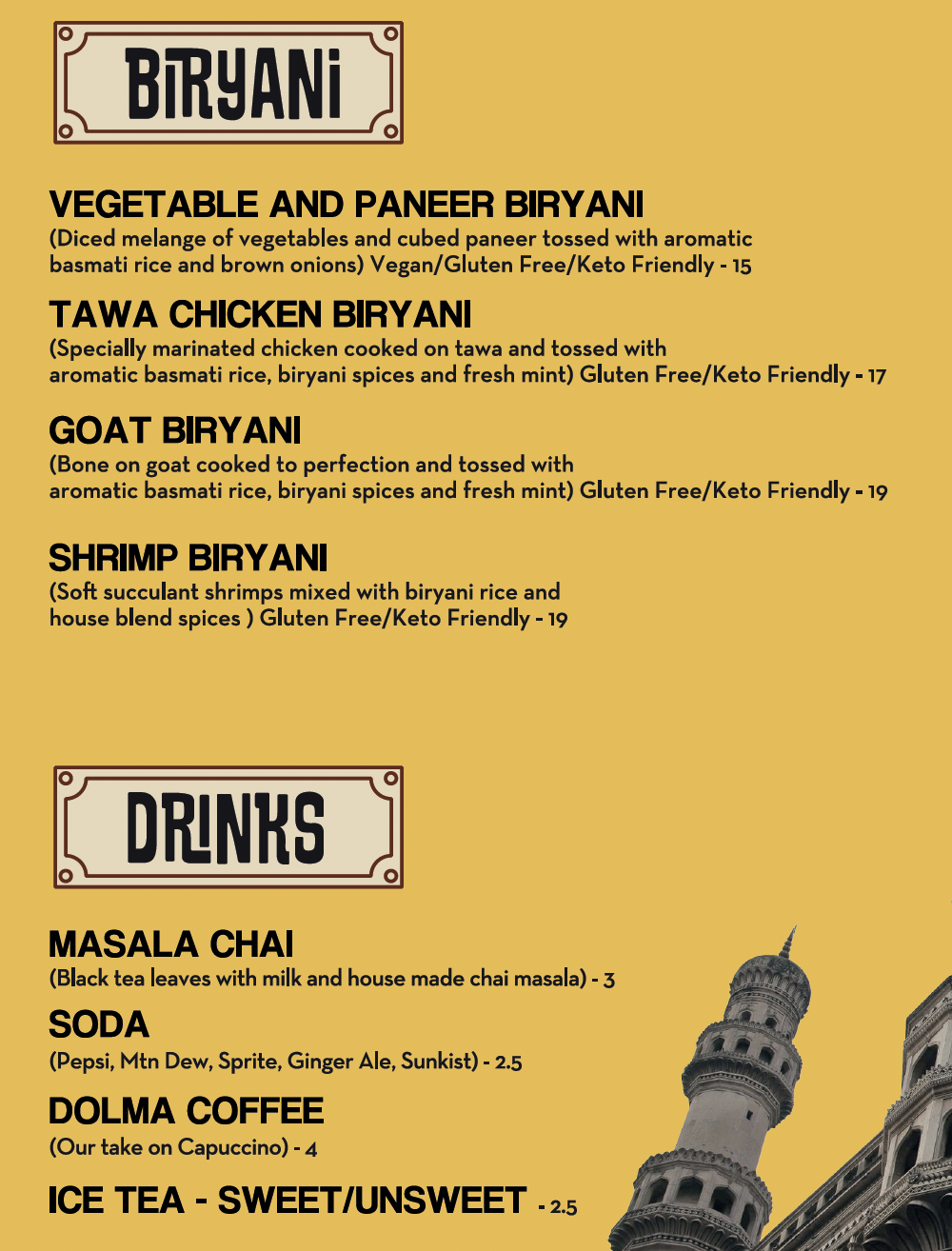 BIRYANI

VEGETABLE AND PANEER BIRYANI
(Diced melange of vegetables and cubed paneer tossed with aromatic basmati rice and brown onions) Vegan/Gluten Free/Keto Friendly - 15

TAWA CHICKEN BIRYANI
(Specially marinated chicken cooked on tawa and tossed with aromatic basmati rice, biryani spices and fresh mint) Gluten Free/Keto Friendly - 17

GOAT BIRYANI
(Bone on goat cooked to perfection and tossed with aromatic basmati rice, biryani spices and fresh mint) Gluten Free/Keto Friendly - 19

SHRIMP BIRYANI
(Soft succulant shrimps mixed with biryani rice and house blend spices ) Gluten Free/Keto Friendly - 19

DRINKS

MASALA CHAI
(Black tea leaves with milk and house made chai masala) - 3

SODA
(Pepsi, Mtn Dew, Sprite, Ginger Ale, Sunkist) - 2.5

DOLMA COFFEE
(Our take on Capuccino) - 4

ICE TEA - SWEET/UNSWEET - 2.5